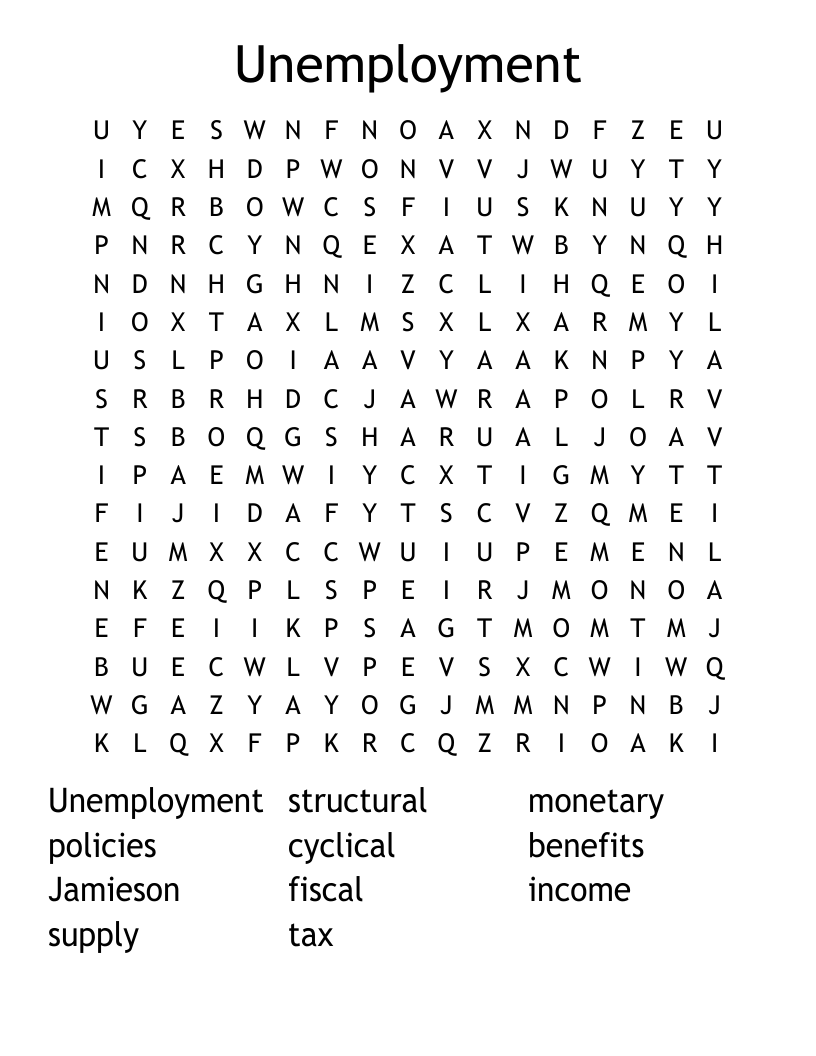 Unemployment

U Y E S W N F N O A X N D F Z E U
I C X H D P W O N V V J W U Y T Y
M Q R B O W C S F I U S K N U Y Y
P N R C Y N Q E X A T W B Y N Q H
N D N H G H N I Z C L I H Q E O I
I O X T A X L M S X L X A R M Y L
U S L P O I A A V Y A A K N P Y A
S R B R H D C J A W R A P O L R V
T S B O Q G S H A R U A L J O A V
I P A E M W I Y C X T I G M Y T T
F I J I D A F Y T S C V Z Q M E I
E U M X X C C W U I U P E M E N L
N K Z Q P L S P E I R J M O N O A
E F E I I K P S A G T M O M T M J
B U E C W L V P E V S X C W I W Q
W G A Z Y A Y O G J M M N P N B J
K L Q X F P K R C Q Z R I O A K I

Unemployment
policies
Jamieson
supply

structural
cyclical
fiscal
tax

monetary
benefits
income